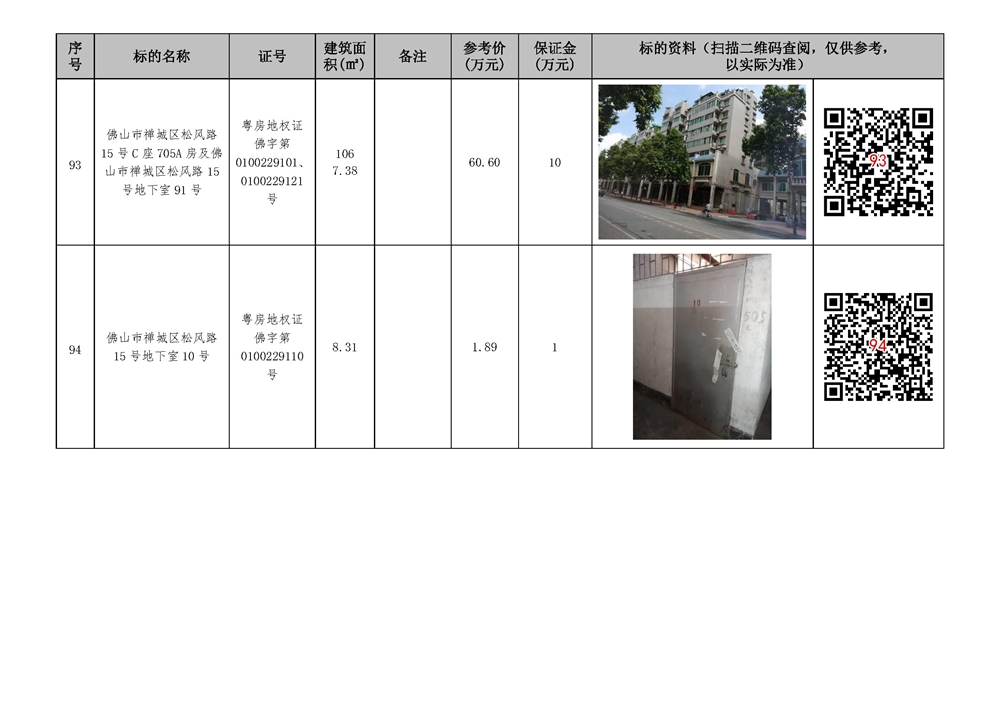 | 序号 | 标的名称 | 证号 | 建筑面积(㎡) | 备注 | 参考价(万元) | 保证金(万元) | 标的资料（扫描二维码查阅，仅供参考，以实际为准） | |
|---|---|---|---|---|---|---|---|---|
| 93 | 佛山市禅城区松风路15号C座705A房及佛山市禅城区松风路15号地下室91号 | 粤房地权证佛字第0100229101、0100229121号 | 1067.38 | | 60.60 | 10 | | 93 |
| 94 | 佛山市禅城区松风路15号地下室10号 | 粤房地权证佛字第0100229110号 | 8.31 | | 1.89 | 1 | | 94 |